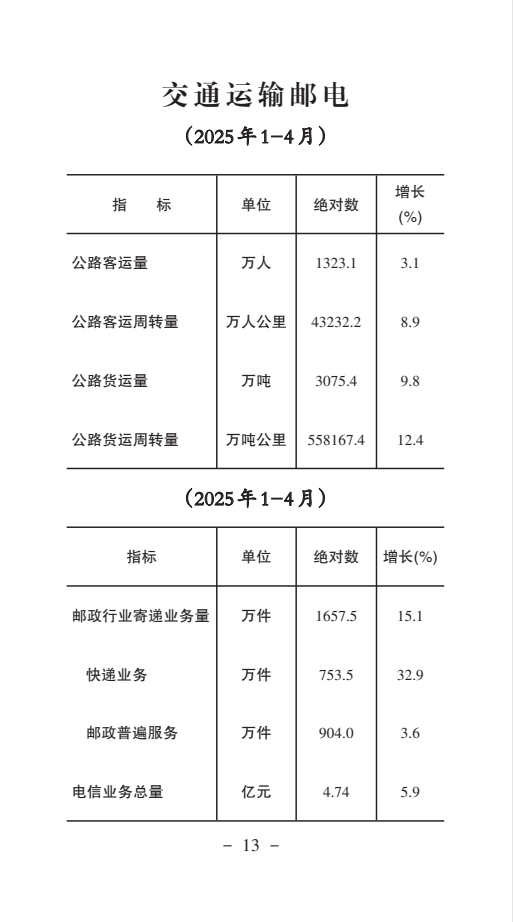 交通运输邮电

（2025年1—4月）

| 指　　标 | 单位 | 绝对数 | 增长(%) |
|---|---|---|---|
| 公路客运量 | 万人 | 1323.1 | 3.1 |
| 公路客运周转量 | 万人公里 | 43232.2 | 8.9 |
| 公路货运量 | 万吨 | 3075.4 | 9.8 |
| 公路货运周转量 | 万吨公里 | 558167.4 | 12.4 |

（2025年1—4月）

| 指标 | 单位 | 绝对数 | 增长(%) |
|---|---|---|---|
| 邮政行业寄递业务量 | 万件 | 1657.5 | 15.1 |
| 快递业务 | 万件 | 753.5 | 32.9 |
| 邮政普遍服务 | 万件 | 904.0 | 3.6 |
| 电信业务总量 | 亿元 | 4.74 | 5.9 |

－ 13 －